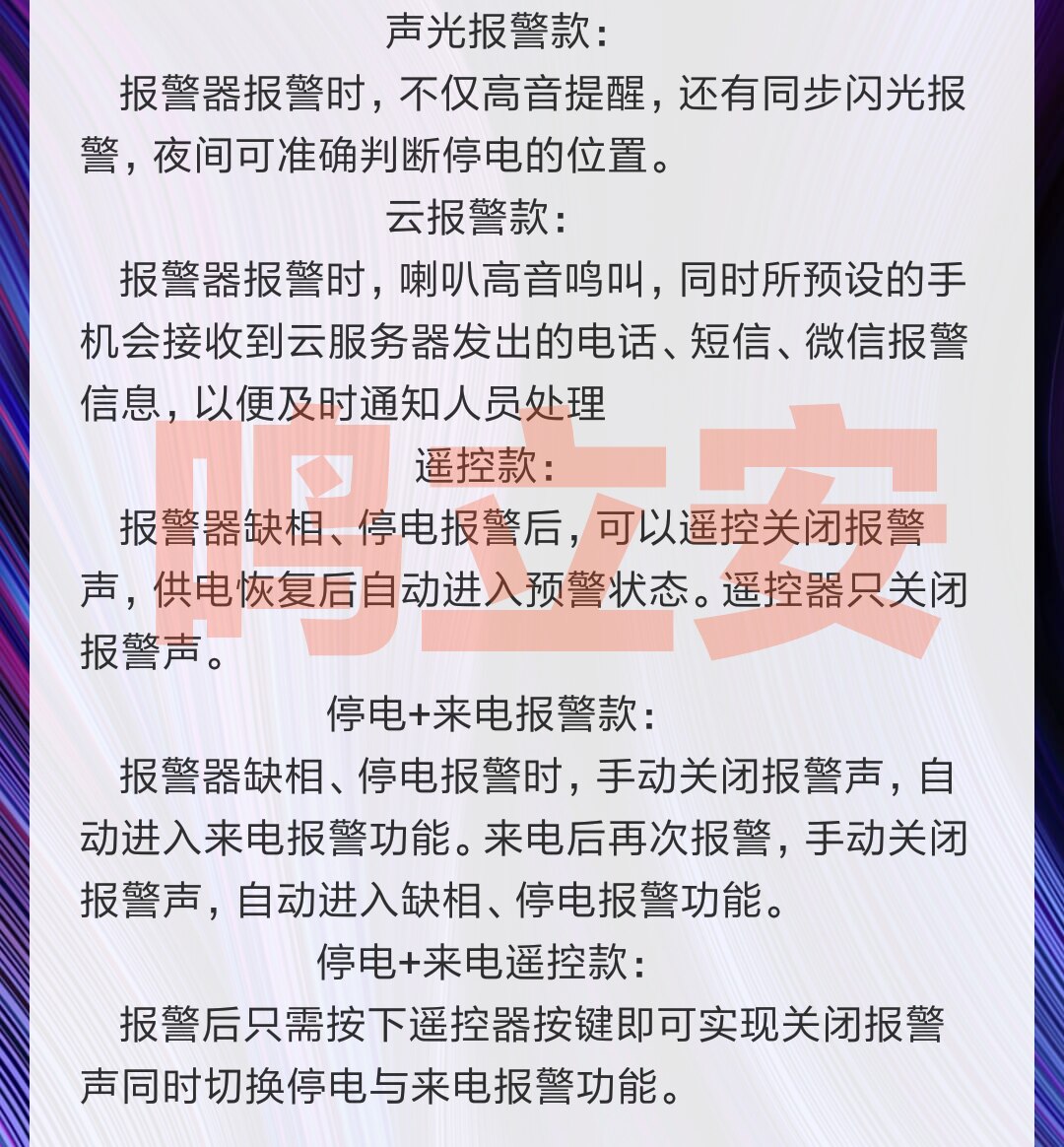 声光报警款:

报警器报警时，不仅高音提醒，还有同步闪光报警，夜间可准确判断停电的位置。

云报警款:

报警器报警时，喇叭高音鸣叫，同时所预设的手机会接收到云服务器发出的电话、短信、微信报警信息，以便及时通知人员处理

遥控款:

报警器缺相、停电报警后，可以遥控关闭报警声，供电恢复后自动进入预警状态。遥控器只关闭报警声。

停电+来电报警款:

报警器缺相、停电报警时，手动关闭报警声，自动进入来电报警功能。来电后再次报警，手动关闭报警声，自动进入缺相、停电报警功能。

停电+来电遥控款:

报警后只需按下遥控器按键即可实现关闭报警声同时切换停电与来电报警功能。

鸣立安